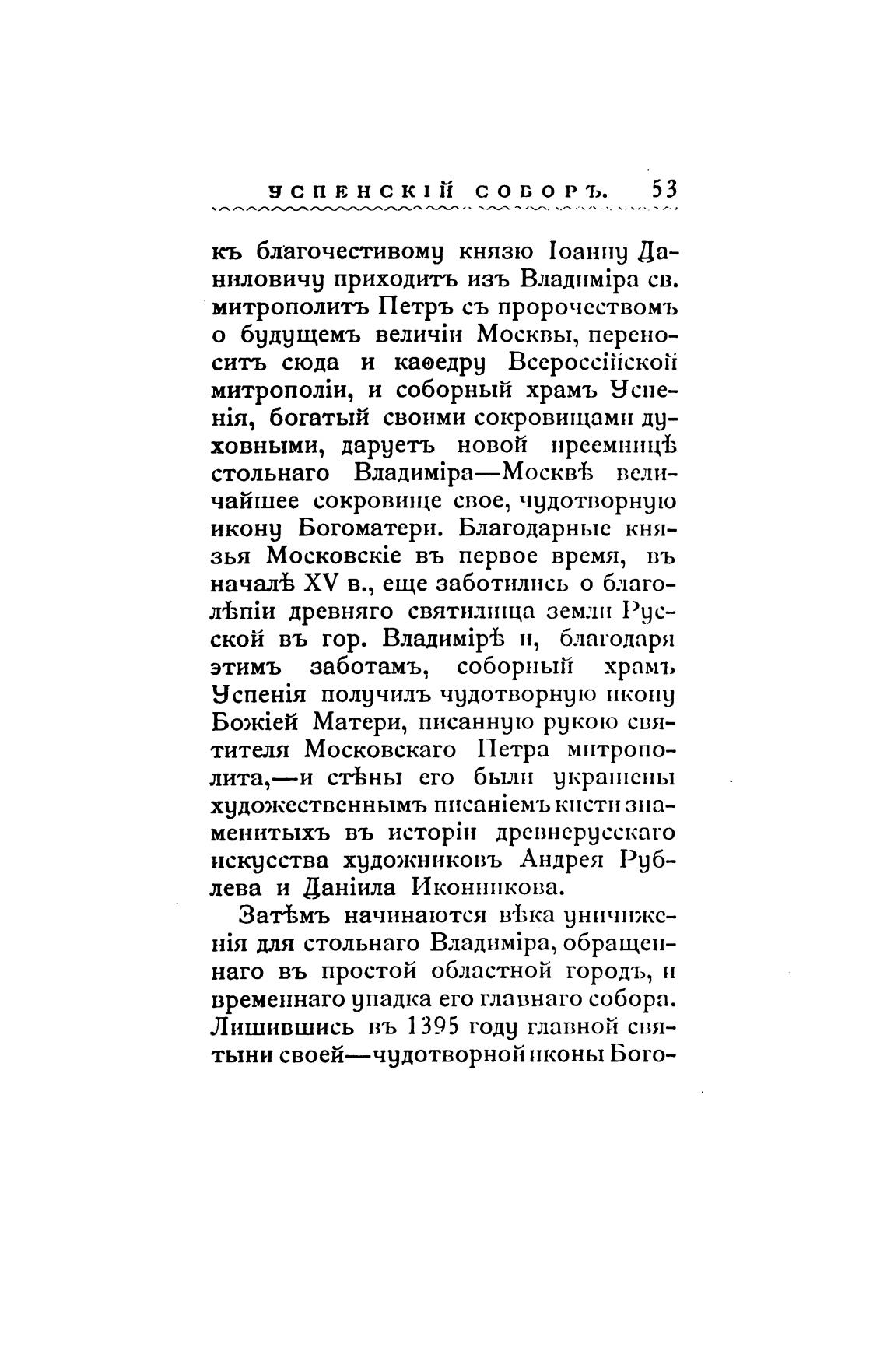 УСПЕНСКІЙ СОБОРЪ. 53

къ благочестивому князю Іоанну Даниловичу приходитъ изъ Владиміра св. митрополитъ Петръ съ пророчествомъ о будущемъ величіи Москвы, переноситъ сюда и каѳедру Всероссійской митрополіи, и соборный храмъ Успенія, богатый своими сокровищами духовными, даруетъ новой преемницѣ стольнаго Владиміра—Москвѣ величайшее сокровище свое, чудотворную икону Богоматери. Благодарные князья Московскіе въ первое время, въ началѣ XV в., еще заботились о благолѣпіи древняго святилища земли Русской въ гор. Владимірѣ и, благодаря этимъ заботамъ, соборный храмъ Успенія получилъ чудотворную икону Божіей Матери, писанную рукою святителя Московскаго Петра митрополита,—и стѣны его были украшены художественнымъ писаніемъ кисти знаменитыхъ въ исторіи древнерусскаго искусства художниковъ Андрея Рублева и Даніила Иконникова.

Затѣмъ начинаются вѣка уничиженія для стольнаго Владиміра, обращеннаго въ простой областной городъ, и временнаго упадка его главнаго собора. Лишившись въ 1395 году главной святыни своей—чудотворной иконы Бого-